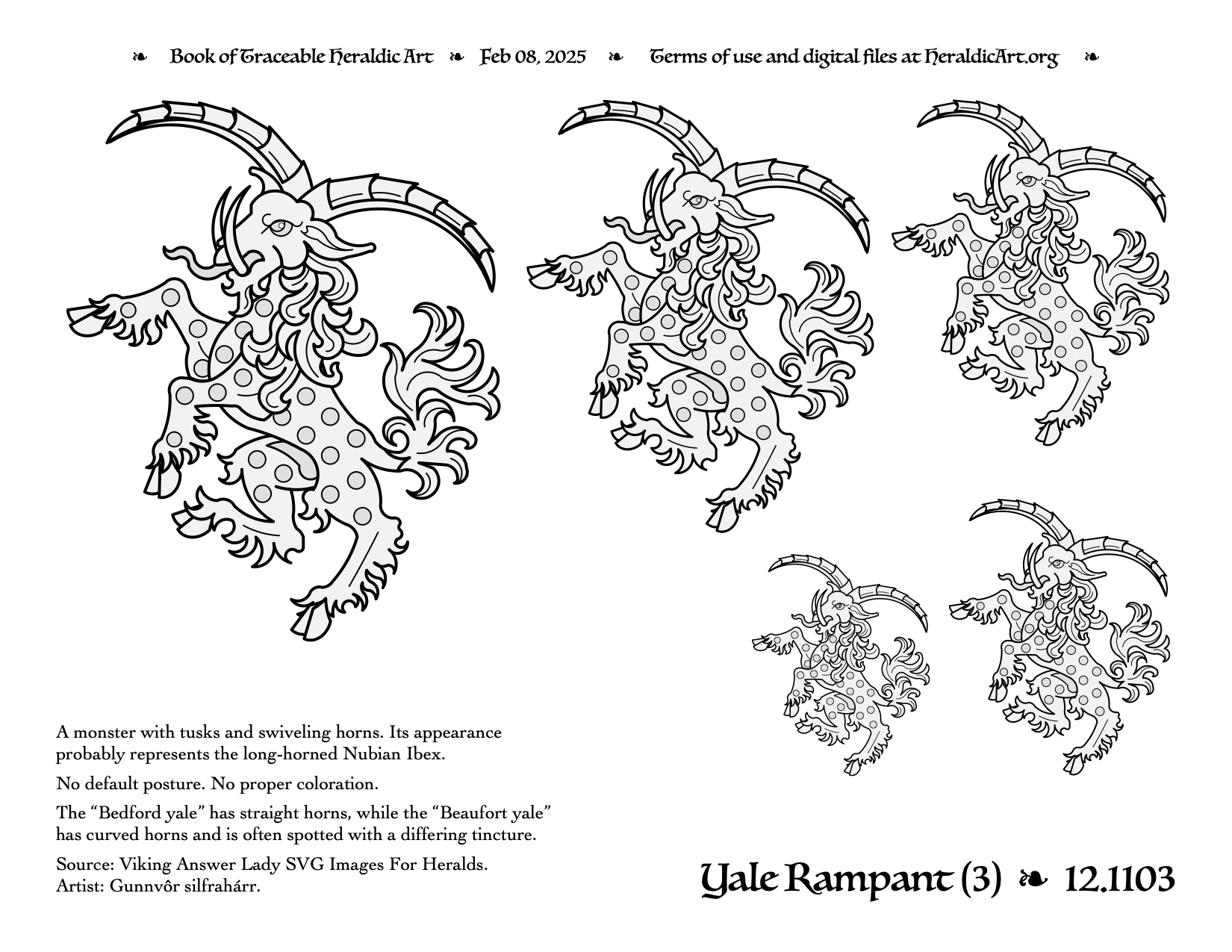 ❧ Book of Traceable Heraldic Art ❧ Feb 08, 2025 ❧ Terms of use and digital files at HeraldicArt.org ❧

A monster with tusks and swiveling horns. Its appearance probably represents the long-horned Nubian Ibex.

No default posture. No proper coloration.

The “Bedford yale” has straight horns, while the “Beaufort yale” has curved horns and is often spotted with a differing tincture.

Source: Viking Answer Lady SVG Images For Heralds.
Artist: Gunnvôr silfrahárr.

Yale Rampant (3) ❧ 12.1103